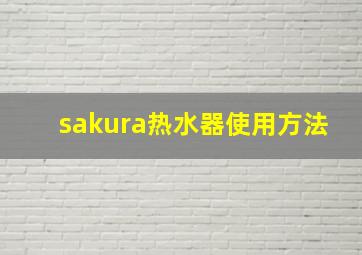 sakura热水器使用方法